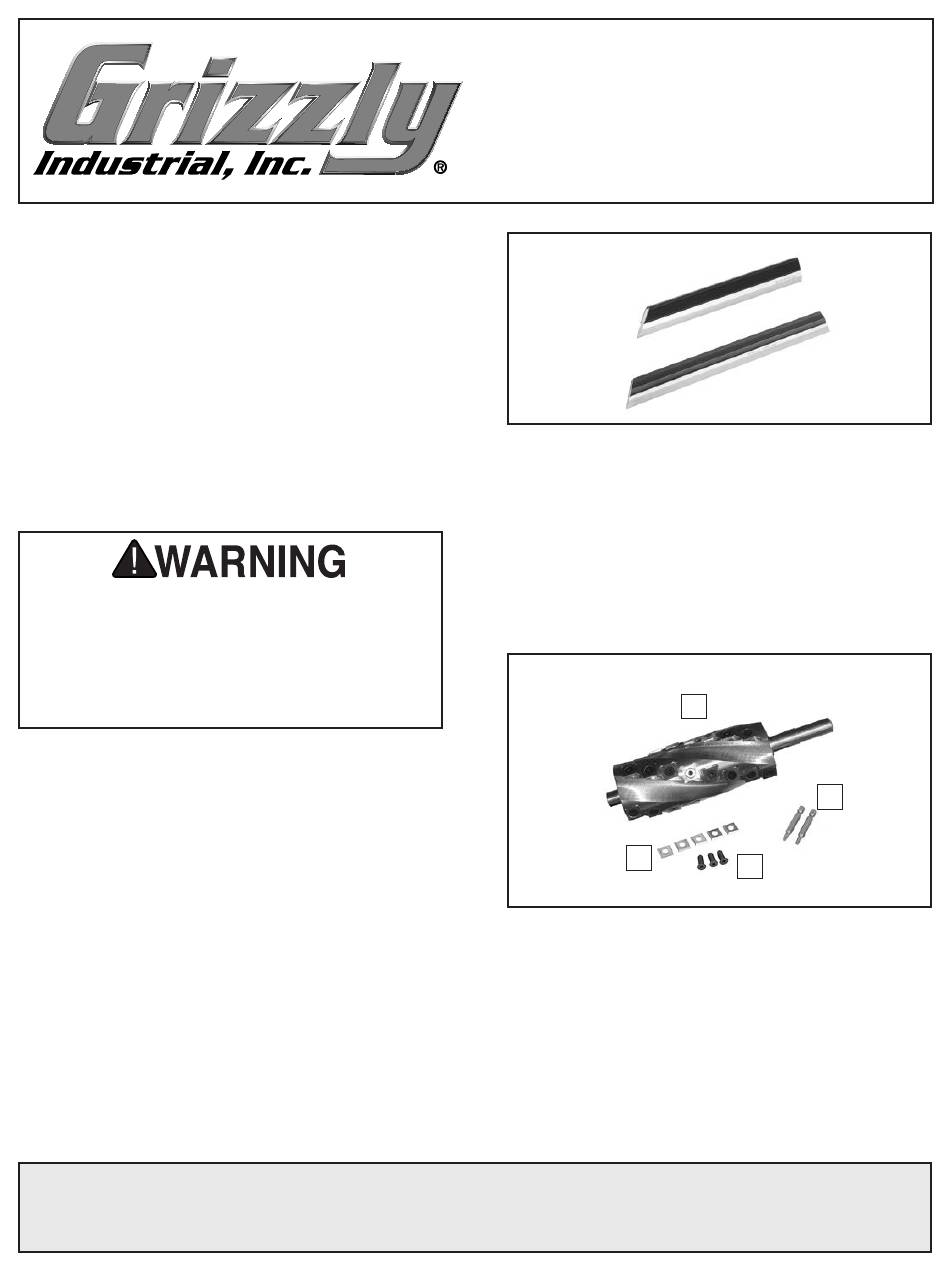 Grizzly
Industrial, Inc.®

WARNING